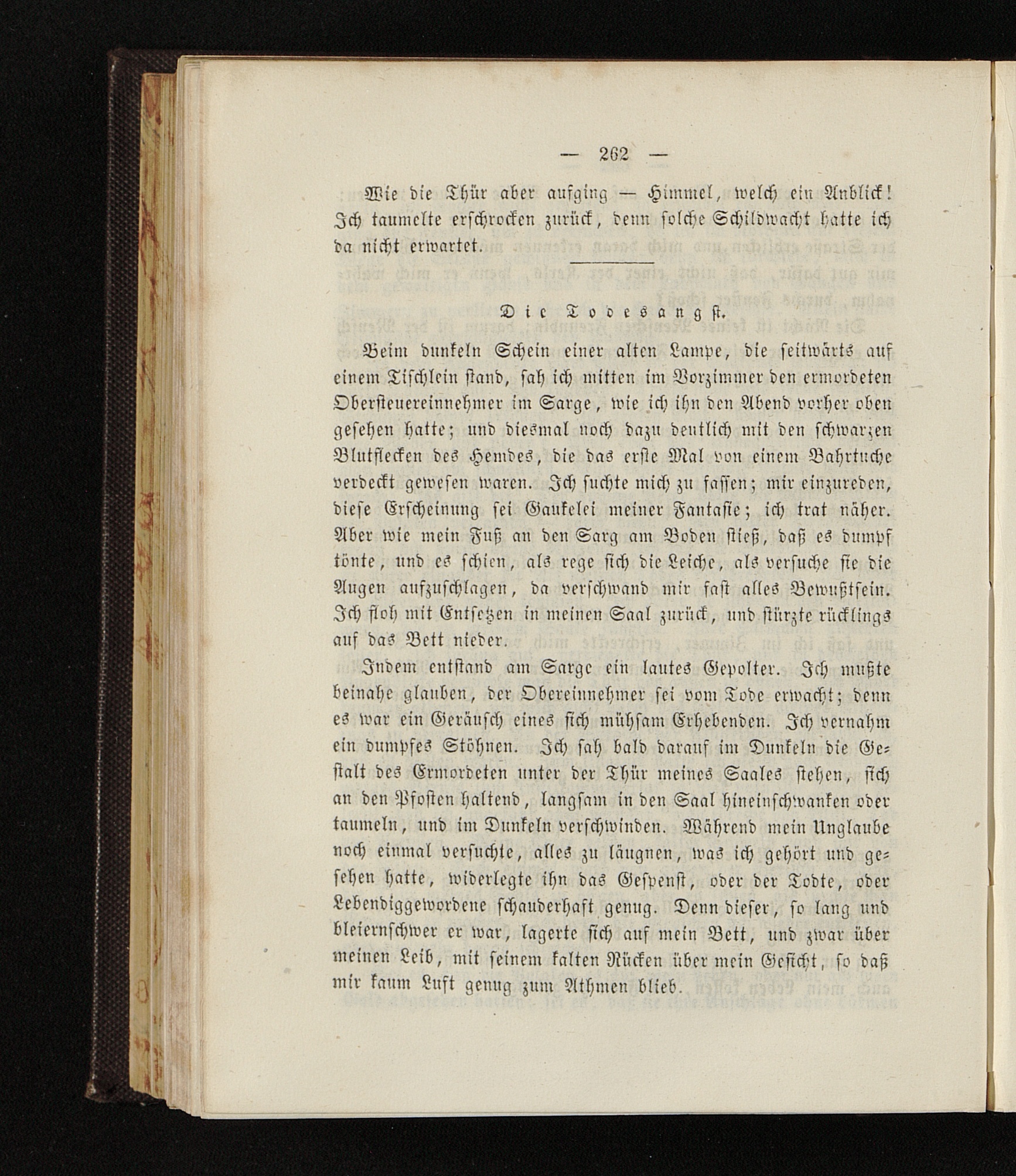 — 262 —

Wie die Thür aber aufging — Himmel, welch ein Anblick! Ich taumelte erschrocken zurück, denn solche Schildwacht hatte ich da nicht erwartet.

Die Todesangst.

Beim dunkeln Schein einer alten Lampe, die seitwärts auf einem Tischlein stand, sah ich mitten im Vorzimmer den ermordeten Obersteuereinnehmer im Sarge, wie ich ihn den Abend vorher oben gesehen hatte; und diesmal noch dazu deutlich mit den schwarzen Blutflecken des Hemdes, die das erste Mal von einem Bahrtuche verdeckt gewesen waren. Ich suchte mich zu fassen; mir einzureden, diese Erscheinung sei Gaukelei meiner Fantasie; ich trat näher. Aber wie mein Fuß an den Sarg am Boden stieß, daß es dumpf tönte, und es schien, als rege sich die Leiche, als versuche sie die Augen aufzuschlagen, da verschwand mir fast alles Bewußtsein. Ich floh mit Entsetzen in meinen Saal zurück, und stürzte rücklings auf das Bett nieder.

Indem entstand am Sarge ein lautes Gepolter. Ich mußte beinahe glauben, der Obereinnehmer sei vom Tode erwacht; denn es war ein Geräusch eines sich mühsam Erhebenden. Ich vernahm ein dumpfes Stöhnen. Ich sah bald darauf im Dunkeln die Gestalt des Ermordeten unter der Thür meines Saales stehen, sich an den Pfosten haltend, langsam in den Saal hineinschwanken oder taumeln, und im Dunkeln verschwinden. Während mein Unglaube noch einmal versuchte, alles zu läugnen, was ich gehört und gesehen hatte, widerlegte ihn das Gespenst, oder der Todte, oder Lebendiggewordene schauderhaft genug. Denn dieser, so lang und bleiernschwer er war, lagerte sich auf mein Bett, und zwar über meinen Leib, mit seinem kalten Rücken über mein Gesicht, so daß mir kaum Luft genug zum Athmen blieb.